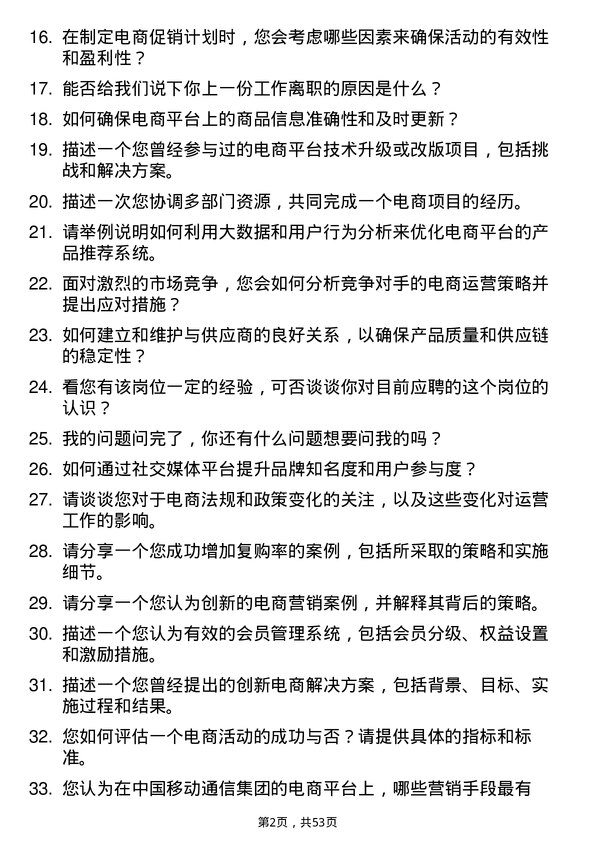 16. 在制定电商促销计划时，您会考虑哪些因素来确保活动的有效性和盈利性？

17. 能否给我们说下你上一份工作离职的原因是什么？

18. 如何确保电商平台上的商品信息准确性和及时更新？

19. 描述一个您曾经参与过的电商平台技术升级或改版项目，包括挑战和解决方案。

20. 描述一次您协调多部门资源，共同完成一个电商项目的经历。

21. 请举例说明如何利用大数据和用户行为分析来优化电商平台的产品推荐系统。

22. 面对激烈的市场竞争，您会如何分析竞争对手的电商运营策略并提出应对措施？

23. 如何建立和维护与供应商的良好关系，以确保产品质量和供应链的稳定性？

24. 看您有该岗位一定的经验，可否谈谈你对目前应聘的这个岗位的认识？

25. 我的问题问完了，你还有什么问题想要问我的吗？

26. 如何通过社交媒体平台提升品牌知名度和用户参与度？

27. 请谈谈您对于电商法规和政策变化的关注，以及这些变化对运营工作的影响。

28. 请分享一个您成功增加复购率的案例，包括所采取的策略和实施细节。

29. 请分享一个您认为创新的电商营销案例，并解释其背后的策略。

30. 描述一个您认为有效的会员管理系统，包括会员分级、权益设置和激励措施。

31. 描述一个您曾经提出的创新电商解决方案，包括背景、目标、实施过程和结果。

32. 您如何评估一个电商活动的成功与否？请提供具体的指标和标准。

33. 您认为在中国移动通信集团的电商平台上，哪些营销手段最有

第2页，共53页